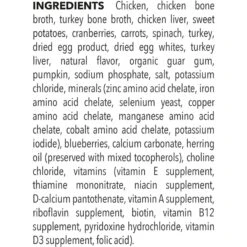 INGREDIENTS Chicken, chicken bone broth, turkey bone broth, chicken liver, sweet potatoes, cranberries, carrots, spinach, turkey, dried egg product, dried egg whites, turkey liver, natural flavor, organic guar gum, pumpkin, sodium phosphate, salt, potassium chloride, minerals (zinc amino acid chelate, iron amino acid chelate, selenium yeast, copper amino acid chelate, manganese amino acid chelate, cobalt amino acid chelate, potassium iodide), blueberries, calcium carbonate, herring oil (preserved with mixed tocopherols), choline chloride, vitamins (vitamin E supplement, thiamine mononitrate, niacin supplement, D-calcium pantothenate, vitamin A supplement, riboflavin supplement, biotin, vitamin B12 supplement, pyridoxine hydrochloride, vitamin D3 supplement, folic acid).